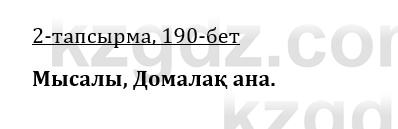 2-тапсырма, 190-бет

Мысалы, Домалақ ана.

kzgdz.com
kzgd